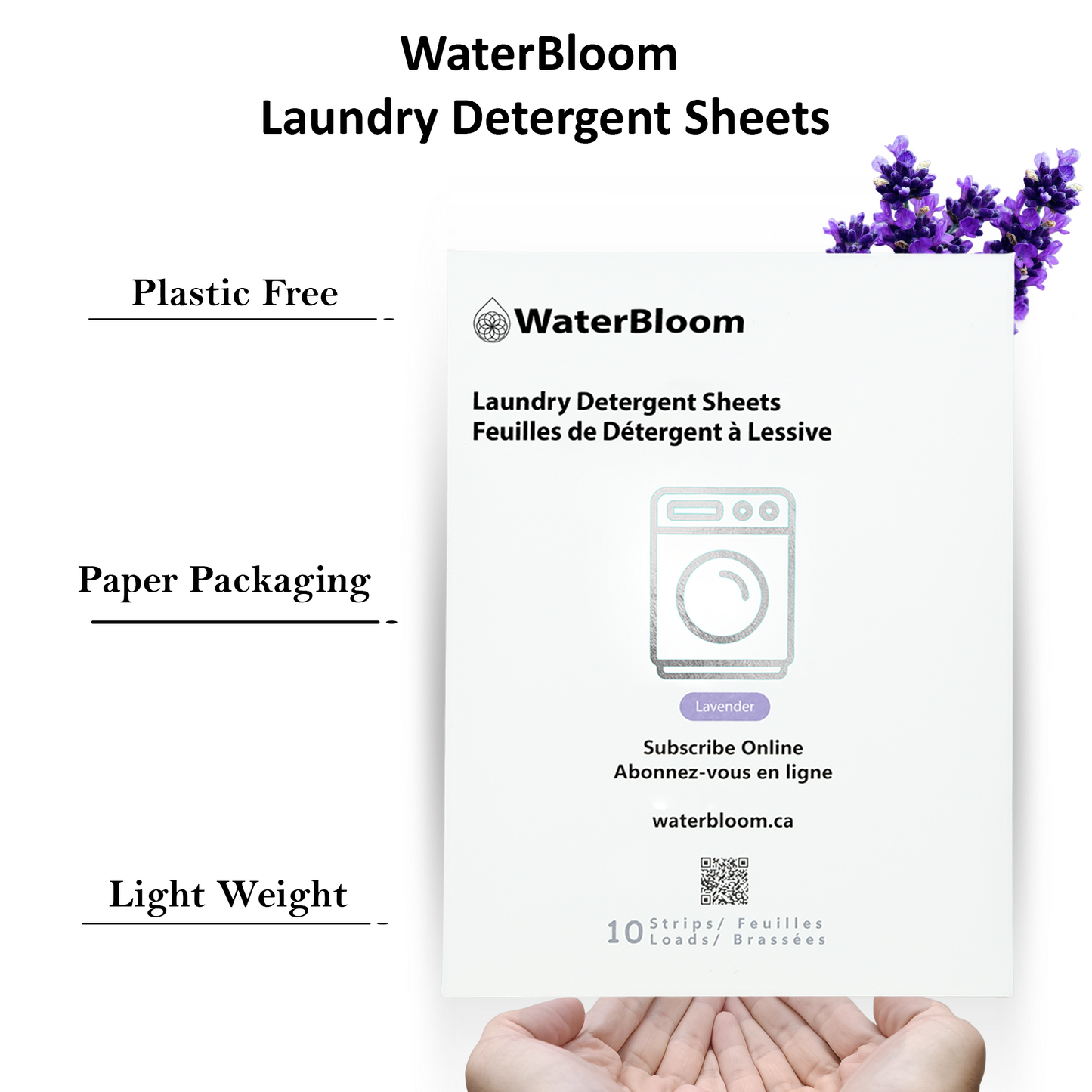 WaterBloom
Laundry Detergent Sheets

Plastic Free

Paper Packaging

Light Weight

WaterBloom

Laundry Detergent Sheets
Feuilles de Détergent à Lessive

Lavender

Subscribe Online
Abonnez-vous en ligne

waterbloom.ca

10 Strips/ Feuilles
Loads/ Brassées